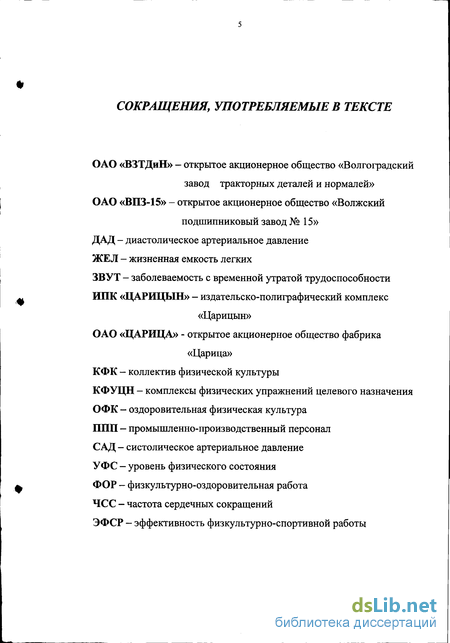 5

СОКРАЩЕНИЯ, УПОТРЕБЛЯЕМЫЕ В ТЕКСТЕ

ОАО «ВЗТДиН» – открытое акционерное общество «Волгоградский завод тракторных деталей и нормалей»

ОАО «ВПЗ-15» – открытое акционерное общество «Волжский подшипниковый завод № 15»

ДАД – диастолическое артериальное давление

ЖЕЛ – жизненная емкость легких

ЗВУТ – заболеваемость с временной утратой трудоспособности

ИПК «ЦАРИЦЫН» – издательско-полиграфический комплекс «Царицын»

ОАО «ЦАРИЦА» - открытое акционерное общество фабрика «Царица»

КФК – коллектив физической культуры

КФУЦН – комплексы физических упражнений целевого назначения

ОФК – оздоровительная физическая культура

ППП – промышленно-производственный персонал

САД – систолическое артериальное давление

УФС – уровень физического состояния

ФОР – физкультурно-оздоровительная работа

ЧСС – частота сердечных сокращений

ЭФСР – эффективность физкультурно-спортивной работы

dsLib.net
библиотека диссертаций